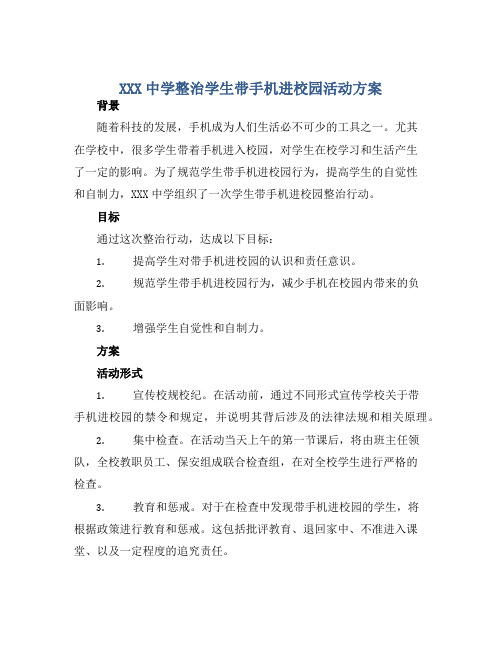 XXX 中学整治学生带手机进校园活动方案

背景

随着科技的发展，手机成为人们生活必不可少的工具之一。尤其在学校中，很多学生带着手机进入校园，对学生在校学习和生活产生了一定的影响。为了规范学生带手机进校园行为，提高学生的自觉性和自制力，XXX 中学组织了一次学生带手机进校园整治行动。

目标

通过这次整治行动，达成以下目标：

1. 提高学生对带手机进校园的认识和责任意识。

2. 规范学生带手机进校园行为，减少手机在校园内带来的负面影响。

3. 增强学生自觉性和自制力。

方案

活动形式

1. 宣传校规校纪。在活动前，通过不同形式宣传学校关于带手机进校园的禁令和规定，并说明其背后涉及的法律法规和相关原理。

2. 集中检查。在活动当天上午的第一节课后，将由班主任领队，全校教职员工、保安组成联合检查组，在对全校学生进行严格的检查。

3. 教育和惩戒。对于在检查中发现带手机进校园的学生，将根据政策进行教育和惩戒。这包括批评教育、退回家中、不准进入课堂、以及一定程度的追究责任。